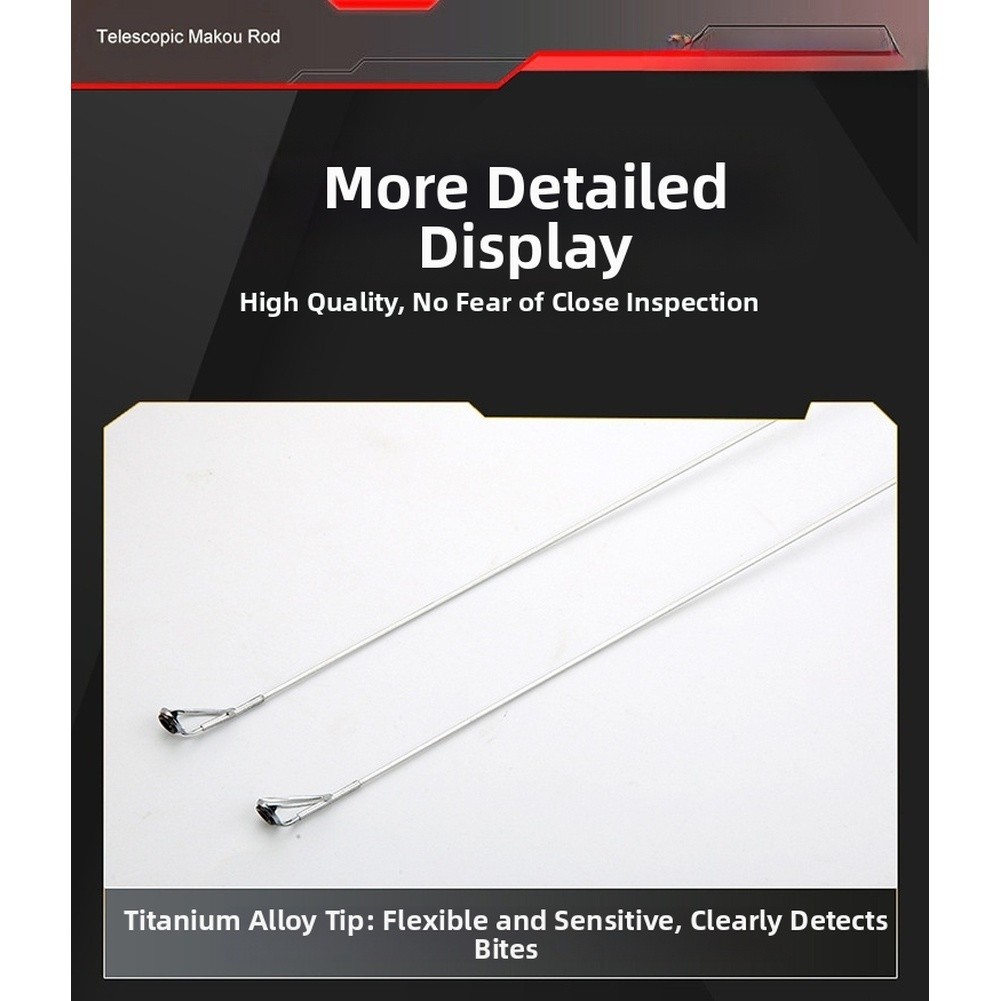 Telescopic Makou Rod

More Detailed Display

High Quality, No Fear of Close Inspection

Titanium Alloy Tip: Flexible and Sensitive, Clearly Detects Bites